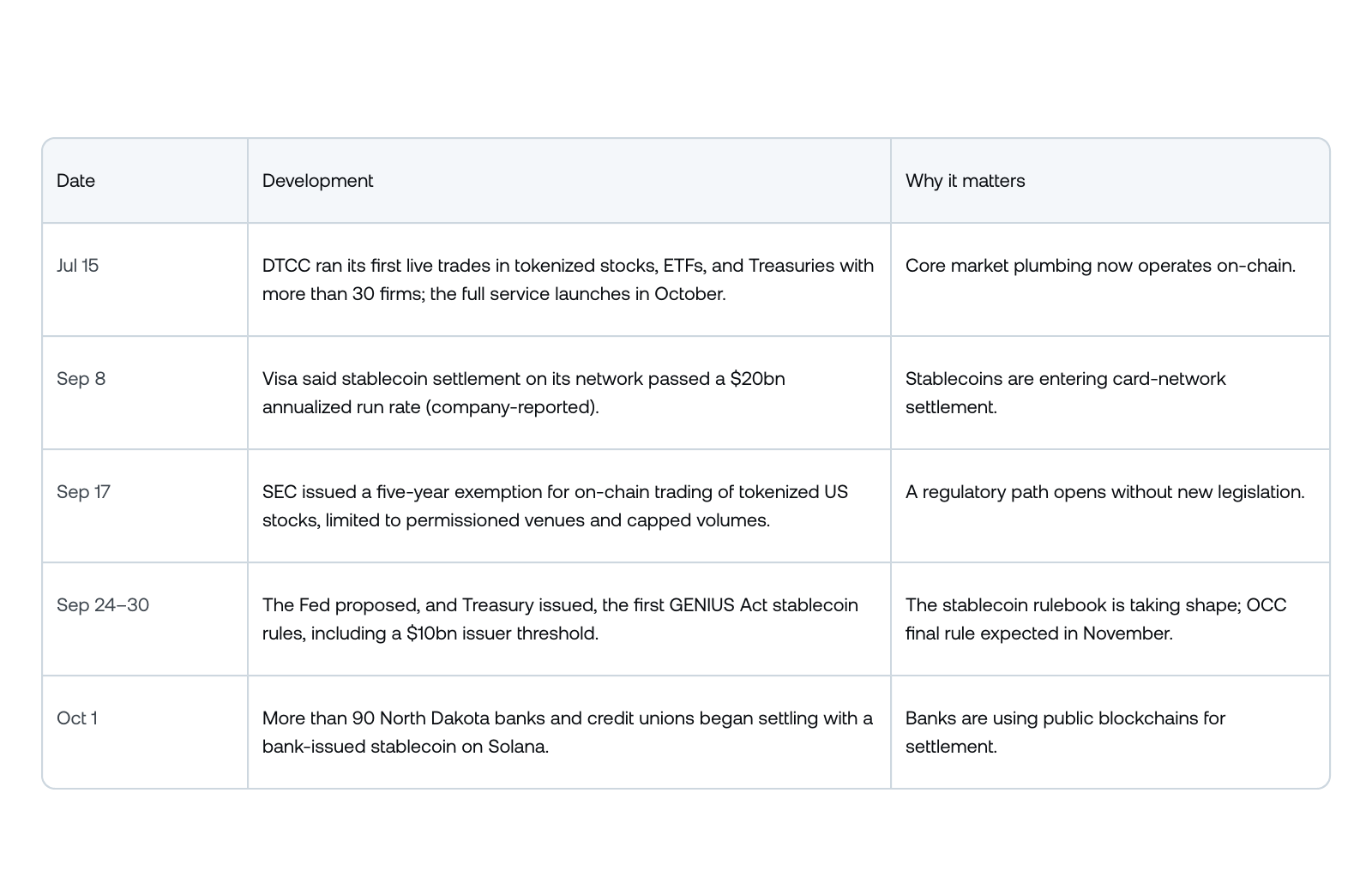 | Date | Development | Why it matters |
|---|---|---|
| Jul 15 | DTCC ran its first live trades in tokenized stocks, ETFs, and Treasuries with more than 30 firms; the full service launches in October. | Core market plumbing now operates on-chain. |
| Sep 8 | Visa said stablecoin settlement on its network passed a $20bn annualized run rate (company-reported). | Stablecoins are entering card-network settlement. |
| Sep 17 | SEC issued a five-year exemption for on-chain trading of tokenized US stocks, limited to permissioned venues and capped volumes. | A regulatory path opens without new legislation. |
| Sep 24–30 | The Fed proposed, and Treasury issued, the first GENIUS Act stablecoin rules, including a $10bn issuer threshold. | The stablecoin rulebook is taking shape; OCC final rule expected in November. |
| Oct 1 | More than 90 North Dakota banks and credit unions began settling with a bank-issued stablecoin on Solana. | Banks are using public blockchains for settlement. |